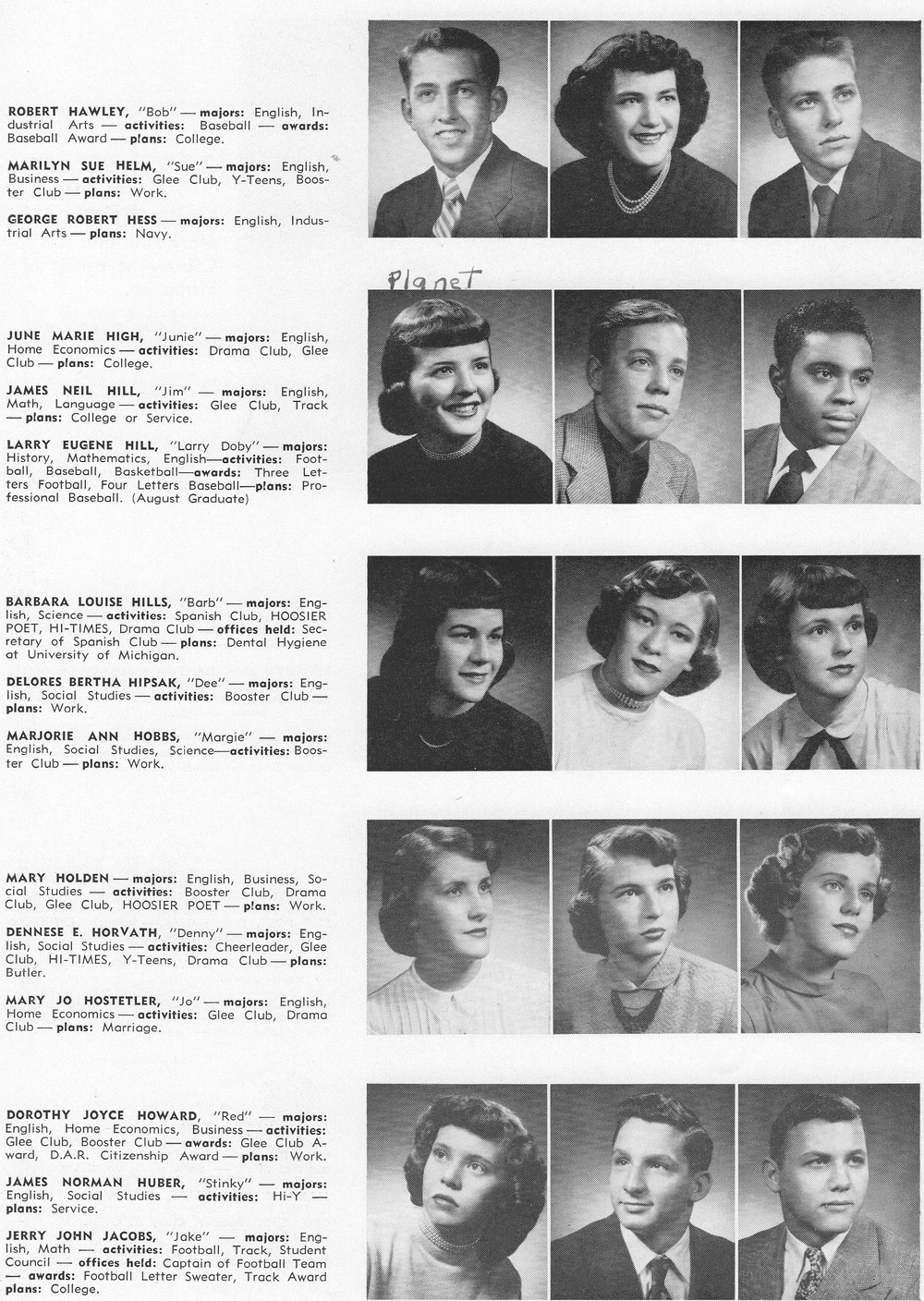 ROBERT HAWLEY, "Bob" — majors: English, Industrial Arts — activities: Baseball — awards: Baseball Award — plans: College.

MARILYN SUE HELM, "Sue" — majors: English, Business — activities: Glee Club, Y-Teens, Booster Club — plans: Work.

GEORGE ROBERT HESS — majors: English, Industrial Arts — plans: Navy.

Planet

JUNE MARIE HIGH, "Junie" — majors: English, Home Economics — activities: Drama Club, Glee Club — plans: College.

JAMES NEIL HILL, "Jim" — majors: English, Math, Language — activities: Glee Club, Track — plans: College or Service.

LARRY EUGENE HILL, "Larry Doby" — majors: History, Mathematics, English—activities: Football, Baseball, Basketball—awards: Three Letters Football, Four Letters Baseball—plans: Professional Baseball. (August Graduate)

BARBARA LOUISE HILLS, "Barb" — majors: English, Science — activities: Spanish Club, HOOSIER POET, HI-TIMES, Drama Club — offices held: Secretary of Spanish Club — plans: Dental Hygiene at University of Michigan.

DELORES BERTHA HIPSAK, "Dee" — majors: English, Social Studies — activities: Booster Club — plans: Work.

MARJORIE ANN HOBBS, "Margie" — majors: English, Social Studies, Science—activities: Booster Club — plans: Work.

MARY HOLDEN — majors: English, Business, Social Studies — activities: Booster Club, Drama Club, Glee Club, HOOSIER POET — plans: Work.

DENNESE E. HORVATH, "Denny" — majors: English, Social Studies — activities: Cheerleader, Glee Club, HI-TIMES, Y-Teens, Drama Club — plans: Butler.

MARY JO HOSTETLER, "Jo" — majors: English, Home Economics — activities: Glee Club, Drama Club — plans: Marriage.

DOROTHY JOYCE HOWARD, "Red" — majors: English, Home Economics, Business — activities: Glee Club, Booster Club — awards: Glee Club Award, D.A.R. Citizenship Award — plans: Work.

JAMES NORMAN HUBER, "Stinky" — majors: English, Social Studies — activities: Hi-Y — plans: Service.

JERRY JOHN JACOBS, "Jake" — majors: English, Math — activities: Football, Track, Student Council — offices held: Captain of Football Team — awards: Football Letter Sweater, Track Award plans: College.